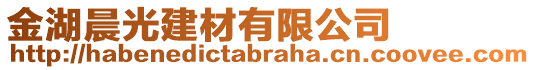 金湖晨光建材有限公司
http://habenedictabraha.cn.coovee.com